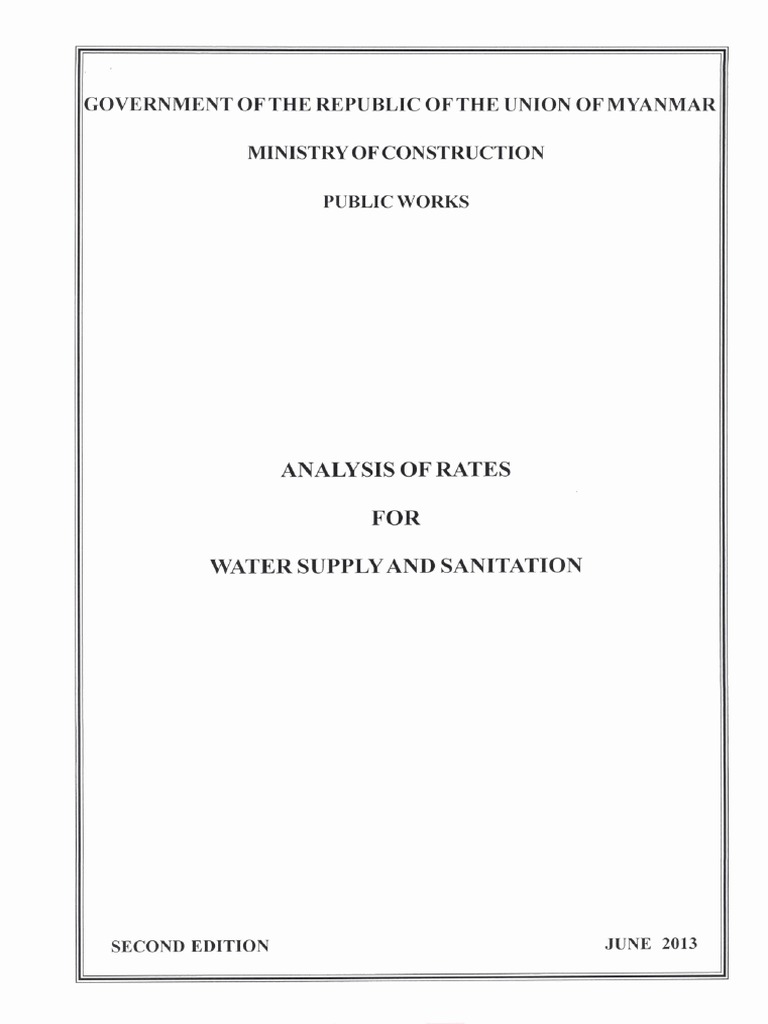 GOVERNMENT OF THE REPUBLIC OF THE UNION OF MYANMAR

MINISTRY OF CONSTRUCTION

PUBLIC WORKS

ANALYSIS OF RATES

FOR

WATER SUPPLY AND SANITATION

SECOND EDITION

JUNE 2013